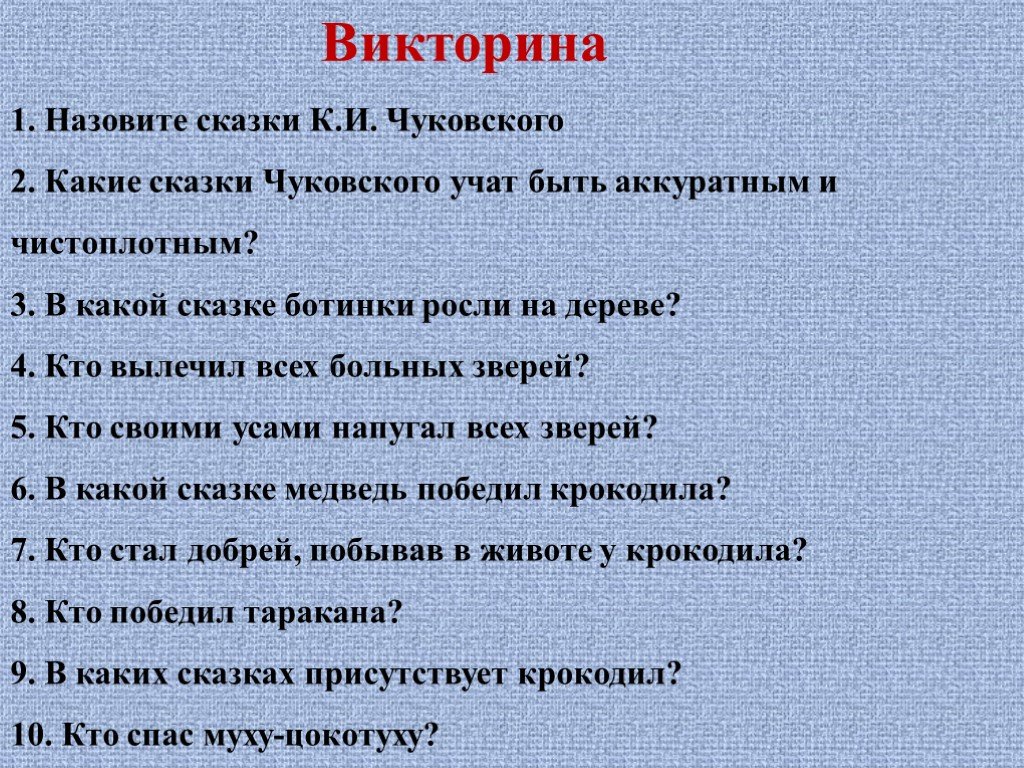 Викторина

1. Назовите сказки К.И. Чуковского

2. Какие сказки Чуковского учат быть аккуратным и чистоплотным?

3. В какой сказке ботинки росли на дереве?

4. Кто вылечил всех больных зверей?

5. Кто своими усами напугал всех зверей?

6. В какой сказке медведь победил крокодила?

7. Кто стал добрей, побывав в животе у крокодила?

8. Кто победил таракана?

9. В каких сказках присутствует крокодил?

10. Кто спас муху-цокотуху?